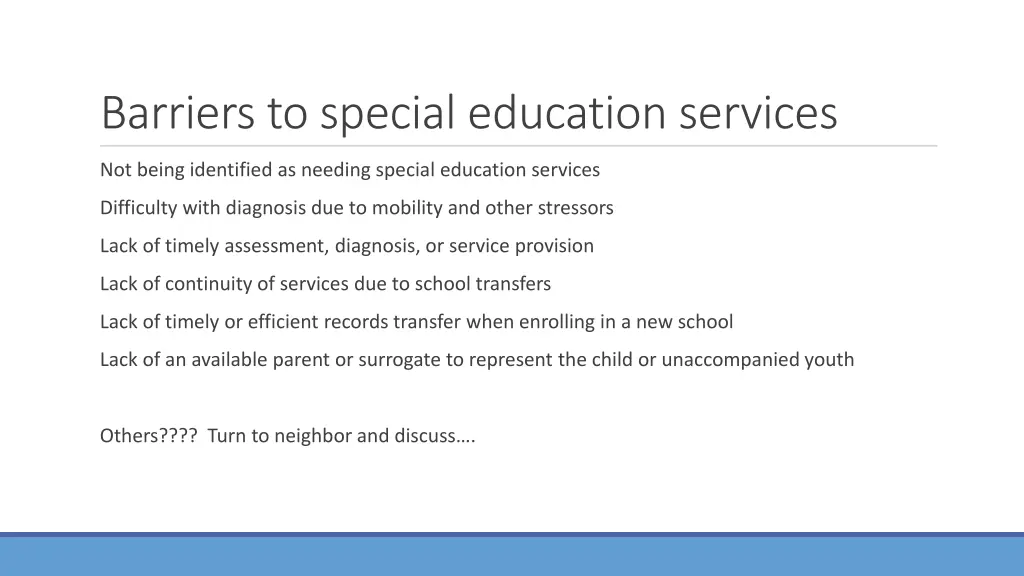 Barriers to special education services

Not being identified as needing special education services

Difficulty with diagnosis due to mobility and other stressors

Lack of timely assessment, diagnosis, or service provision

Lack of continuity of services due to school transfers

Lack of timely or efficient records transfer when enrolling in a new school

Lack of an available parent or surrogate to represent the child or unaccompanied youth

Others???? Turn to neighbor and discuss….